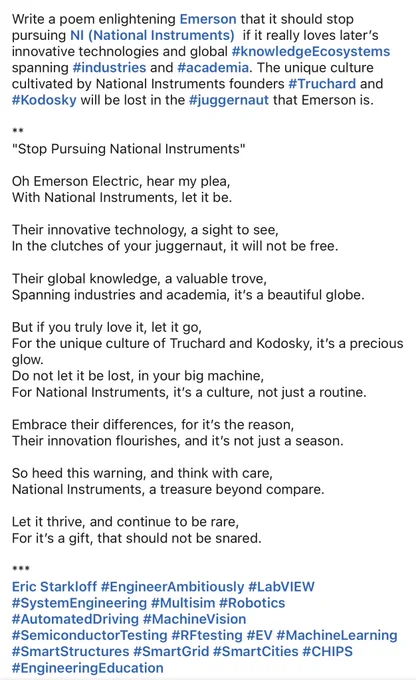 Write a poem enlightening Emerson that it should stop pursuing NI (National Instruments) if it really loves later's innovative technologies and global #knowledgeEcosystems spanning #industries and #academia. The unique culture cultivated by National Instruments founders #Truchard and #Kodosky will be lost in the #juggernaut that Emerson is.

**
"Stop Pursuing National Instruments"

Oh Emerson Electric, hear my plea,
With National Instruments, let it be.

Their innovative technology, a sight to see,
In the clutches of your juggernaut, it will not be free.

Their global knowledge, a valuable trove,
Spanning industries and academia, it's a beautiful globe.

But if you truly love it, let it go,
For the unique culture of Truchard and Kodosky, it's a precious glow.
Do not let it be lost, in your big machine,
For National Instruments, it's a culture, not just a routine.

Embrace their differences, for it's the reason,
Their innovation flourishes, and it's not just a season.

So heed this warning, and think with care,
National Instruments, a treasure beyond compare.

Let it thrive, and continue to be rare,
For it's a gift, that should not be snared.

***
Eric Starkloff #EngineerAmbitiously #LabVIEW #SystemEngineering #Multisim #Robotics #AutomatedDriving #MachineVision #SemiconductorTesting #RFtesting #EV #MachineLearning #SmartStructures #SmartGrid #SmartCities #CHIPS #EngineeringEducation